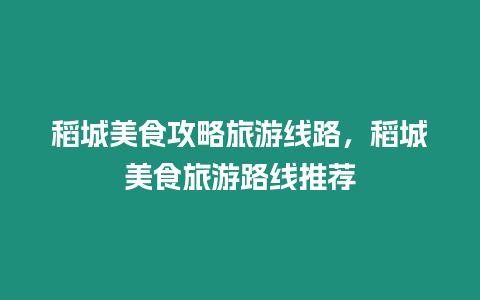 稻城美食攻略旅游线路，稻城美食旅游路线推荐